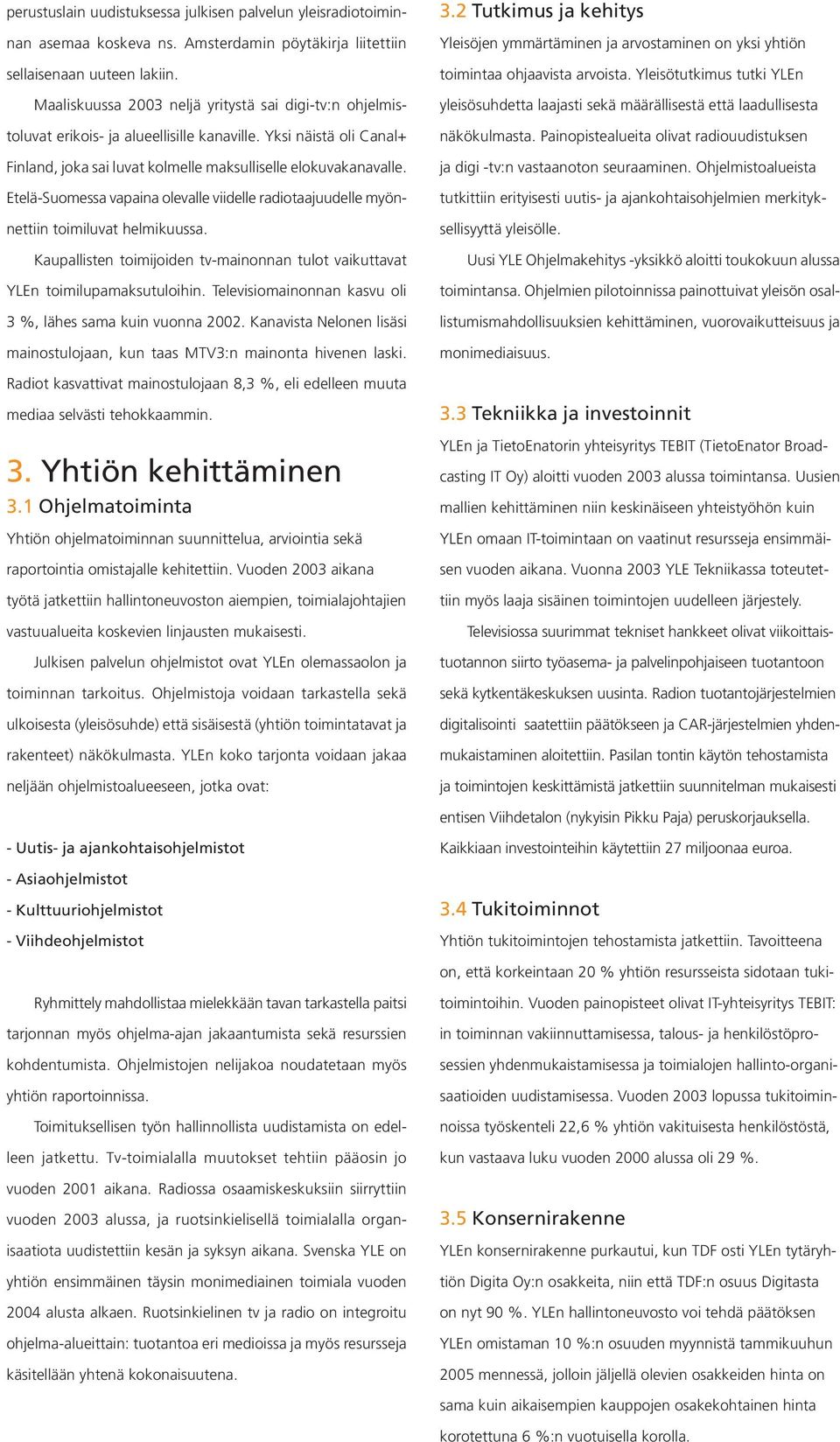 perustuslain uudistuksessa julkisen palvelun yleisradiotoiminnan asemaa koskeva ns. Amsterdamin pöytäkirja liitettiin sellaisenaan uuteen lakiin.

Maaliskuussa 2003 neljä yritystä sai digi-tv:n ohjelmistoluvat erikois- ja alueellisille kanaville. Yksi näistä oli Canal+ Finland, joka sai luvat kolmelle maksulliselle elokuvakanavalle. Etelä-Suomessa vapaina olevalle viidelle radiotaajuudelle myönnettiin toimiluvat helmikuussa.

Kaupallisten toimijoiden tv-mainonnan tulot vaikuttavat YLEn toimilupamaksutuloihin. Televisiomainonnan kasvu oli 3 %, lähes sama kuin vuonna 2002. Kanavista Nelonen lisäsi mainostulojaan, kun taas MTV3:n mainonta hivenen laski. Radiot kasvattivat mainostulojaan 8,3 %, eli edelleen muuta mediaa selvästi tehokkaammin.

3. Yhtiön kehittäminen

3.1 Ohjelmatoiminta

Yhtiön ohjelmatoiminnan suunnittelua, arviointia sekä raportointia omistajalle kehitettiin. Vuoden 2003 aikana työtä jatkettiin hallintoneuvoston aiempien, toimialajohtajien vastuualueita koskevien linjausten mukaisesti.

Julkisen palvelun ohjelmistot ovat YLEn olemassaolon ja toiminnan tarkoitus. Ohjelmistoja voidaan tarkastella sekä ulkoisesta (yleisösuhde) että sisäisestä (yhtiön toimintatavat ja rakenteet) näkökulmasta. YLEn koko tarjonta voidaan jakaa neljään ohjelmistoalueeseen, jotka ovat:

- Uutis- ja ajankohtaisohjelmistot
- Asiaohjelmistot
- Kulttuuriohjelmistot
- Viihdeohjelmistot

Ryhmittely mahdollistaa mielekkään tavan tarkastella paitsi tarjonnan myös ohjelma-ajan jakaantumista sekä resurssien kohdentumista. Ohjelmistojen nelijakoa noudatetaan myös yhtiön raportoinnissa.

Toimituksellisen työn hallinnollista uudistamista on edelleen jatkettu. Tv-toimialalla muutokset tehtiin pääosin jo vuoden 2001 aikana. Radiossa osaamiskeskuksiin siirryttiin vuoden 2003 alussa, ja ruotsinkielisellä toimialalla organisaatiota uudistettiin kesän ja syksyn aikana. Svenska YLE on yhtiön ensimmäinen täysin monimediainen toimiala vuoden 2004 alusta alkaen. Ruotsinkielinen tv ja radio on integroitu ohjelma-alueittain: tuotantoa eri medioissa ja myös resursseja käsitellään yhtenä kokonaisuutena.

3.2 Tutkimus ja kehitys

Yleisöjen ymmärtäminen ja arvostaminen on yksi yhtiön toimintaa ohjaavista arvoista. Yleisötutkimus tutki YLEn yleisösuhdetta laajasti sekä määrällisestä että laadullisesta näkökulmasta. Painopistealueita olivat radiouudistuksen ja digi -tv:n vastaanoton seuraaminen. Ohjelmistoalueista tutkittiin erityisesti uutis- ja ajankohtaisohjelmien merkityksellisyyttä yleisölle.

Uusi YLE Ohjelmakehitys -yksikkö aloitti toukokuun alussa toimintansa. Ohjelmien pilotoinnissa painottuivat yleisön osallistumismahdollisuuksien kehittäminen, vuorovaikutteisuus ja monimediaisuus.

3.3 Tekniikka ja investoinnit

YLEn ja TietoEnatorin yhteisyritys TEBIT (TietoEnator Broadcasting IT Oy) aloitti vuoden 2003 alussa toimintansa. Uusien mallien kehittäminen niin keskinäiseen yhteistyöhön kuin YLEn omaan IT-toimintaan on vaatinut resursseja ensimmäisen vuoden aikana. Vuonna 2003 YLE Tekniikassa toteutettiin myös laaja sisäinen toimintojen uudelleen järjestely.

Televisiossa suurimmat tekniset hankkeet olivat viikoittaistuotannon siirto työasema- ja palvelinpohjaiseen tuotantoon sekä kytkentäkeskuksen uusinta. Radion tuotantojärjestelmien digitalisointi saatettiin päätökseen ja CAR-järjestelmien yhdenmukaistaminen aloitettiin. Pasilan tontin käytön tehostamista ja toimintojen keskittämistä jatkettiin suunnitelman mukaisesti entisen Viihdetalon (nykyisin Pikku Paja) peruskorjauksella. Kaikkiaan investointeihin käytettiin 27 miljoonaa euroa.

3.4 Tukitoiminnot

Yhtiön tukitoimintojen tehostamista jatkettiin. Tavoitteena on, että korkeintaan 20 % yhtiön resursseista sidotaan tukitoimintoihin. Vuoden painopisteet olivat IT-yhteisyritys TEBIT:in toiminnan vakiinnuttamisessa, talous- ja henkilöstöprosessien yhdenmukaistamisessa ja toimialojen hallinto-organisaatioiden uudistamisessa. Vuoden 2003 lopussa tukitoiminnoissa työskenteli 22,6 % yhtiön vakituisesta henkilöstöstä, kun vastaava luku vuoden 2000 alussa oli 29 %.

3.5 Konsernirakenne

YLEn konsernirakenne purkautui, kun TDF osti YLEn tytäryhtiön Digita Oy:n osakkeita, niin että TDF:n osuus Digitasta on nyt 90 %. YLEn hallintoneuvosto voi tehdä päätöksen YLEn omistaman 10 %:n osuuden myynnistä tammikuuhun 2005 mennessä, jolloin jäljellä olevien osakkeiden hinta on sama kuin aikaisempien kauppojen osakekohtainen hinta korotettuna 6 %:n vuotuisella korolla.